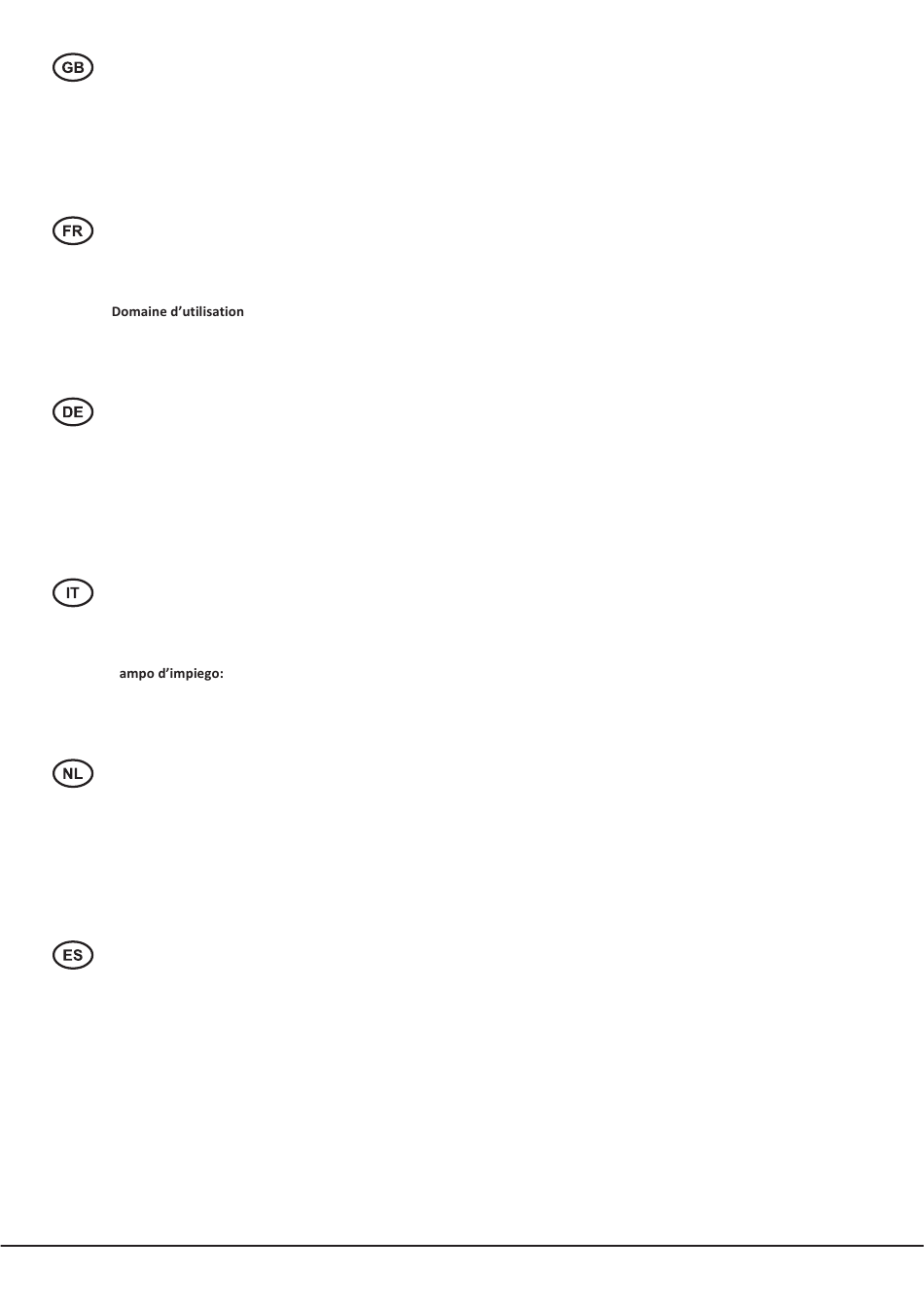 GB

FR

Domaine d’utilisation

DE

IT

ampo d’impiego:

NL

ES